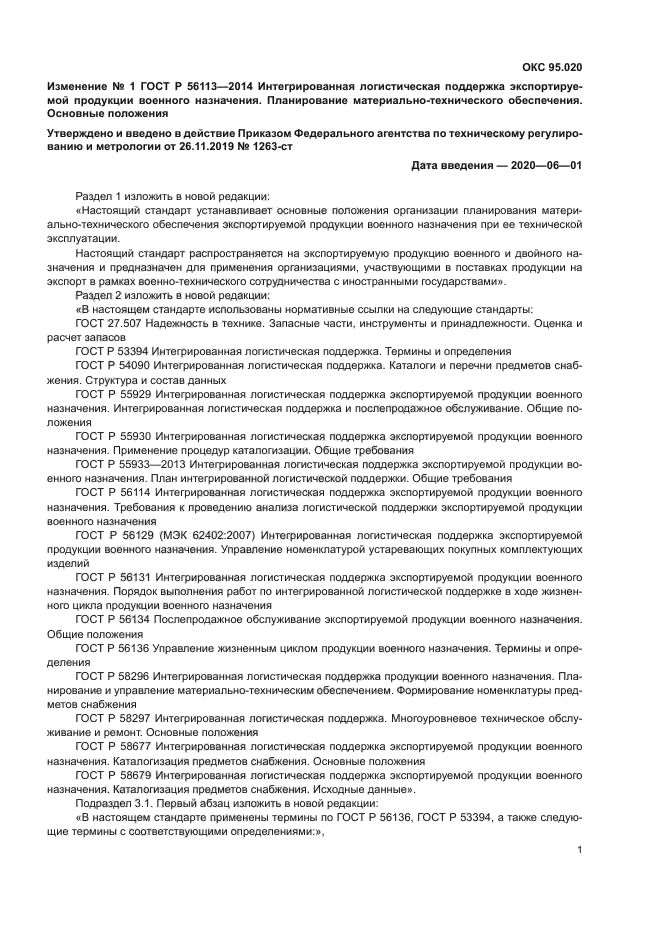 ОКС 95.020

Изменение № 1 ГОСТ Р 56113—2014 Интегрированная логистическая поддержка экспортируемой продукции военного назначения. Планирование материально-технического обеспечения. Основные положения

Утверждено и введено в действие Приказом Федерального агентства по техническому регулированию и метрологии от 26.11.2019 № 1263-ст

Дата введения — 2020—06—01

Раздел 1 изложить в новой редакции:

«Настоящий стандарт устанавливает основные положения организации планирования материально-технического обеспечения экспортируемой продукции военного назначения при ее технической эксплуатации.

Настоящий стандарт распространяется на экспортируемую продукцию военного и двойного назначения и предназначен для применения организациями, участвующими в поставках продукции на экспорт в рамках военно-технического сотрудничества с иностранными государствами».

Раздел 2 изложить в новой редакции:

«В настоящем стандарте использованы нормативные ссылки на следующие стандарты:

ГОСТ 27.507 Надежность в технике. Запасные части, инструменты и принадлежности. Оценка и расчет запасов

ГОСТ Р 53394 Интегрированная логистическая поддержка. Термины и определения

ГОСТ Р 54090 Интегрированная логистическая поддержка. Каталоги и перечни предметов снабжения. Структура и состав данных

ГОСТ Р 55929 Интегрированная логистическая поддержка экспортируемой продукции военного назначения. Интегрированная логистическая поддержка и послепродажное обслуживание. Общие положения

ГОСТ Р 55930 Интегрированная логистическая поддержка экспортируемой продукции военного назначения. Применение процедур каталогизации. Общие требования

ГОСТ Р 55933—2013 Интегрированная логистическая поддержка экспортируемой продукции военного назначения. План интегрированной логистической поддержки. Общие требования

ГОСТ Р 56114 Интегрированная логистическая поддержка экспортируемой продукции военного назначения. Требования к проведению анализа логистической поддержки экспортируемой продукции военного назначения

ГОСТ Р 56129 (МЭК 62402:2007) Интегрированная логистическая поддержка экспортируемой продукции военного назначения. Управление номенклатурой устаревающих покупных комплектующих изделий

ГОСТ Р 56131 Интегрированная логистическая поддержка экспортируемой продукции военного назначения. Порядок выполнения работ по интегрированной логистической поддержке в ходе жизненного цикла продукции военного назначения

ГОСТ Р 56134 Послепродажное обслуживание экспортируемой продукции военного назначения. Общие положения

ГОСТ Р 56136 Управление жизненным циклом продукции военного назначения. Термины и определения

ГОСТ Р 58296 Интегрированная логистическая поддержка продукции военного назначения. Планирование и управление материально-техническим обеспечением. Формирование номенклатуры предметов снабжения

ГОСТ Р 58297 Интегрированная логистическая поддержка. Многоуровневое техническое обслуживание и ремонт. Основные положения

ГОСТ Р 58677 Интегрированная логистическая поддержка экспортируемой продукции военного назначения. Каталогизация предметов снабжения. Основные положения

ГОСТ Р 58679 Интегрированная логистическая поддержка экспортируемой продукции военного назначения. Каталогизация предметов снабжения. Исходные данные».

Подраздел 3.1. Первый абзац изложить в новой редакции:

«В настоящем стандарте применены термины по ГОСТ Р 56136, ГОСТ Р 53394, а также следующие термины с соответствующими определениями:»,

1